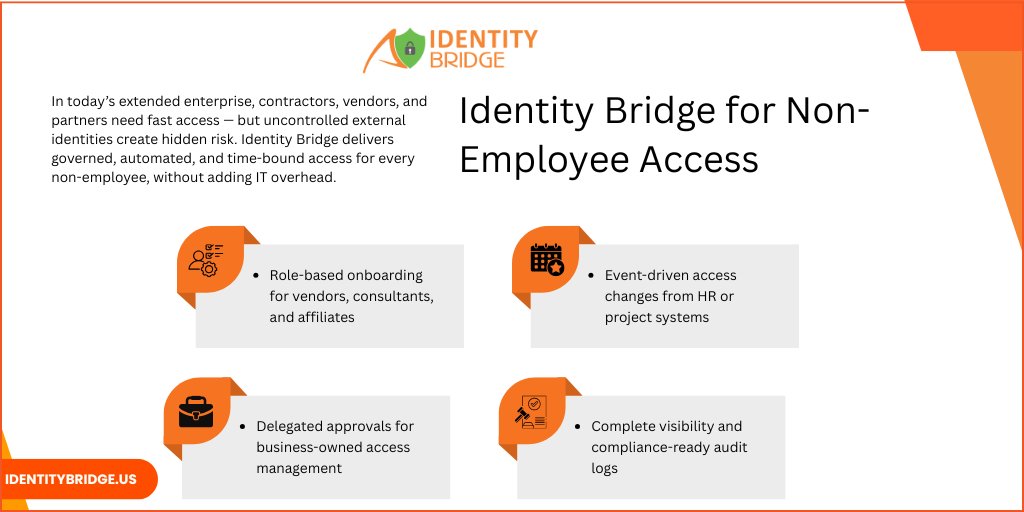 IDENTITY BRIDGE

In today's extended enterprise, contractors, vendors, and partners need fast access — but uncontrolled external identities create hidden risk. Identity Bridge delivers governed, automated, and time-bound access for every non-employee, without adding IT overhead.

Identity Bridge for Non-Employee Access

• Role-based onboarding for vendors, consultants, and affiliates

• Event-driven access changes from HR or project systems

• Delegated approvals for business-owned access management

• Complete visibility and compliance-ready audit logs

IDENTITYBRIDGE.US